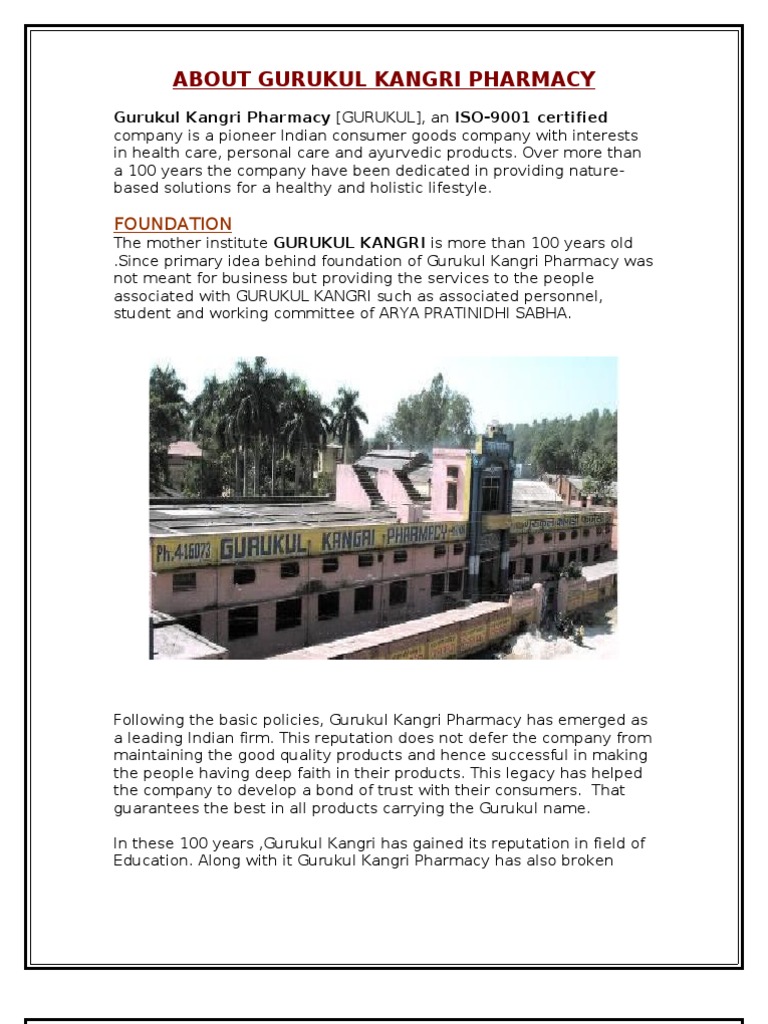 ABOUT GURUKUL KANGRI PHARMACY

Gurukul Kangri Pharmacy [GURUKUL], an ISO-9001 certified company is a pioneer Indian consumer goods company with interests in health care, personal care and ayurvedic products. Over more than a 100 years the company have been dedicated in providing nature-based solutions for a healthy and holistic lifestyle.

FOUNDATION
The mother institute GURUKUL KANGRI is more than 100 years old .Since primary idea behind foundation of Gurukul Kangri Pharmacy was not meant for business but providing the services to the people associated with GURUKUL KANGRI such as associated personnel, student and working committee of ARYA PRATINIDHI SABHA.

Ph. 416073 GURUKUL KANGRI PHARMACY

Following the basic policies, Gurukul Kangri Pharmacy has emerged as a leading Indian firm. This reputation does not defer the company from maintaining the good quality products and hence successful in making the people having deep faith in their products. This legacy has helped the company to develop a bond of trust with their consumers. That guarantees the best in all products carrying the Gurukul name.

In these 100 years ,Gurukul Kangri has gained its reputation in field of Education. Along with it Gurukul Kangri Pharmacy has also broken